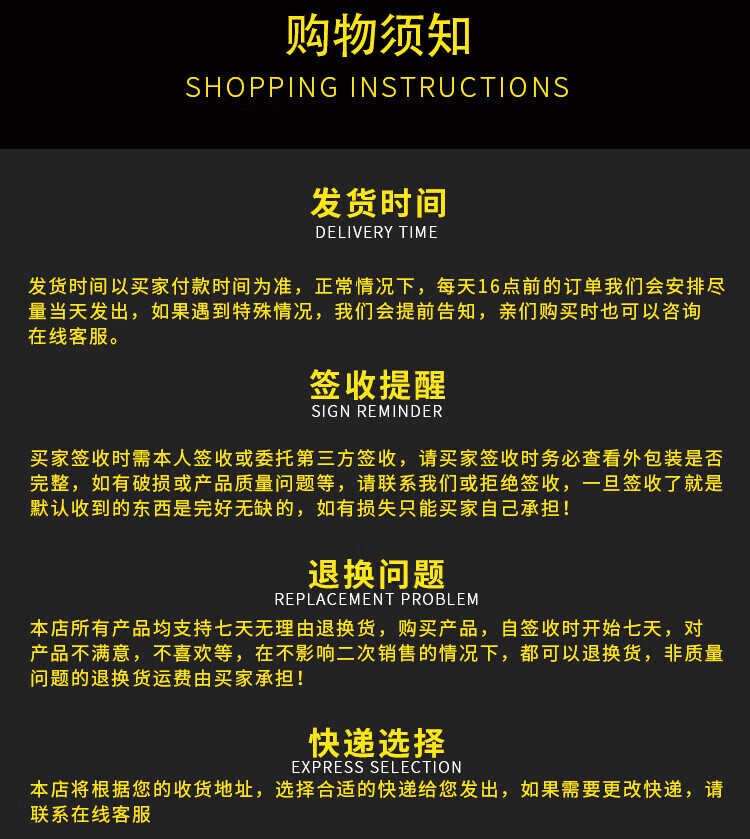 购物须知
SHOPPING INSTRUCTIONS

发货时间
DELIVERY TIME

发货时间以买家付款时间为准，正常情况下，每天16点前的订单我们会安排尽量当天发出，如果遇到特殊情况，我们会提前告知，亲们购买时也可以咨询在线客服。

签收提醒
SIGN REMINDER

买家签收时需本人签收或委托第三方签收，请买家签收时务必查看外包装是否完整，如有破损或产品质量问题等，请联系我们或拒绝签收，一旦签收了就是默认收到的东西是完好无缺的，如有损失只能买家自己承担！

退换问题
REPLACEMENT PROBLEM

本店所有产品均支持七天无理由退换货，购买产品，自签收时开始七天，对产品不满意，不喜欢等，在不影响二次销售的情况下，都可以退换货，非质量问题的退换货运费由买家承担！

快递选择
EXPRESS SELECTION

本店将根据您的收货地址，选择合适的快递给您发出，如果需要更改快递，请联系在线客服